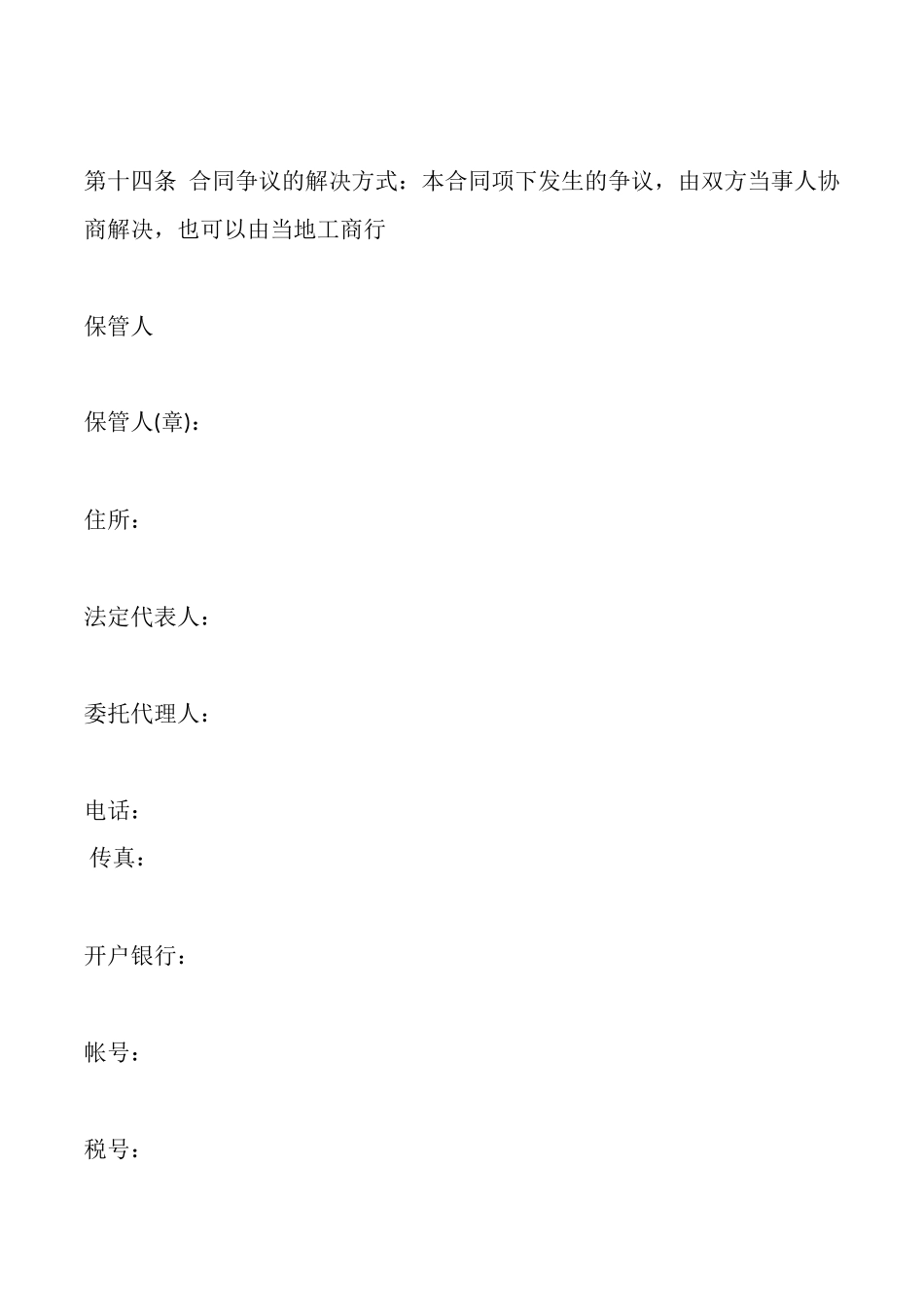 第十四条 合同争议的解决方式：本合同项下发生的争议，由双方当事人协商解决，也可以由当地工商行

保管人

保管人(章)：

住所：

法定代表人：

委托代理人：

电话：
传真：

开户银行：

帐号：

税号：